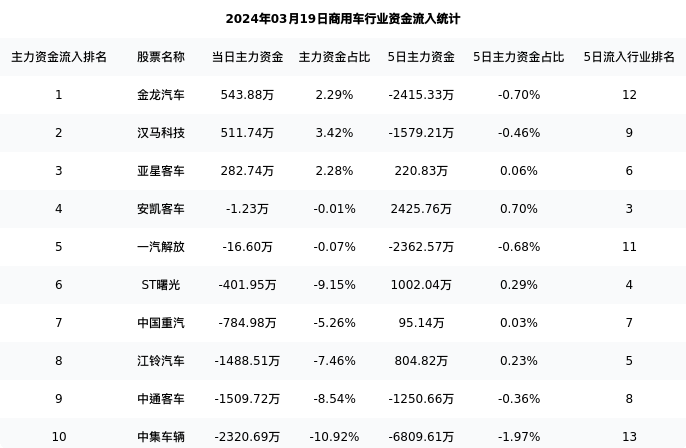 2024年03月19日商用车行业资金流入统计

| 主力资金流入排名 | 股票名称 | 当日主力资金 | 主力资金占比 | 5日主力资金 | 5日主力资金占比 | 5日流入行业排名 |
|---|---|---|---|---|---|---|
| 1 | 金龙汽车 | 543.88万 | 2.29% | -2415.33万 | -0.70% | 12 |
| 2 | 汉马科技 | 511.74万 | 3.42% | -1579.21万 | -0.46% | 9 |
| 3 | 亚星客车 | 282.74万 | 2.28% | 220.83万 | 0.06% | 6 |
| 4 | 安凯客车 | -1.23万 | -0.01% | 2425.76万 | 0.70% | 3 |
| 5 | 一汽解放 | -16.60万 | -0.07% | -2362.57万 | -0.68% | 11 |
| 6 | ST曙光 | -401.95万 | -9.15% | 1002.04万 | 0.29% | 4 |
| 7 | 中国重汽 | -784.98万 | -5.26% | 95.14万 | 0.03% | 7 |
| 8 | 江铃汽车 | -1488.51万 | -7.46% | 804.82万 | 0.23% | 5 |
| 9 | 中通客车 | -1509.72万 | -8.54% | -1250.66万 | -0.36% | 8 |
| 10 | 中集车辆 | -2320.69万 | -10.92% | -6809.61万 | -1.97% | 13 |